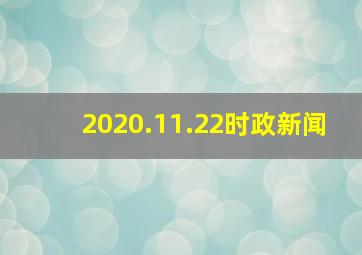 2020.11.22时政新闻